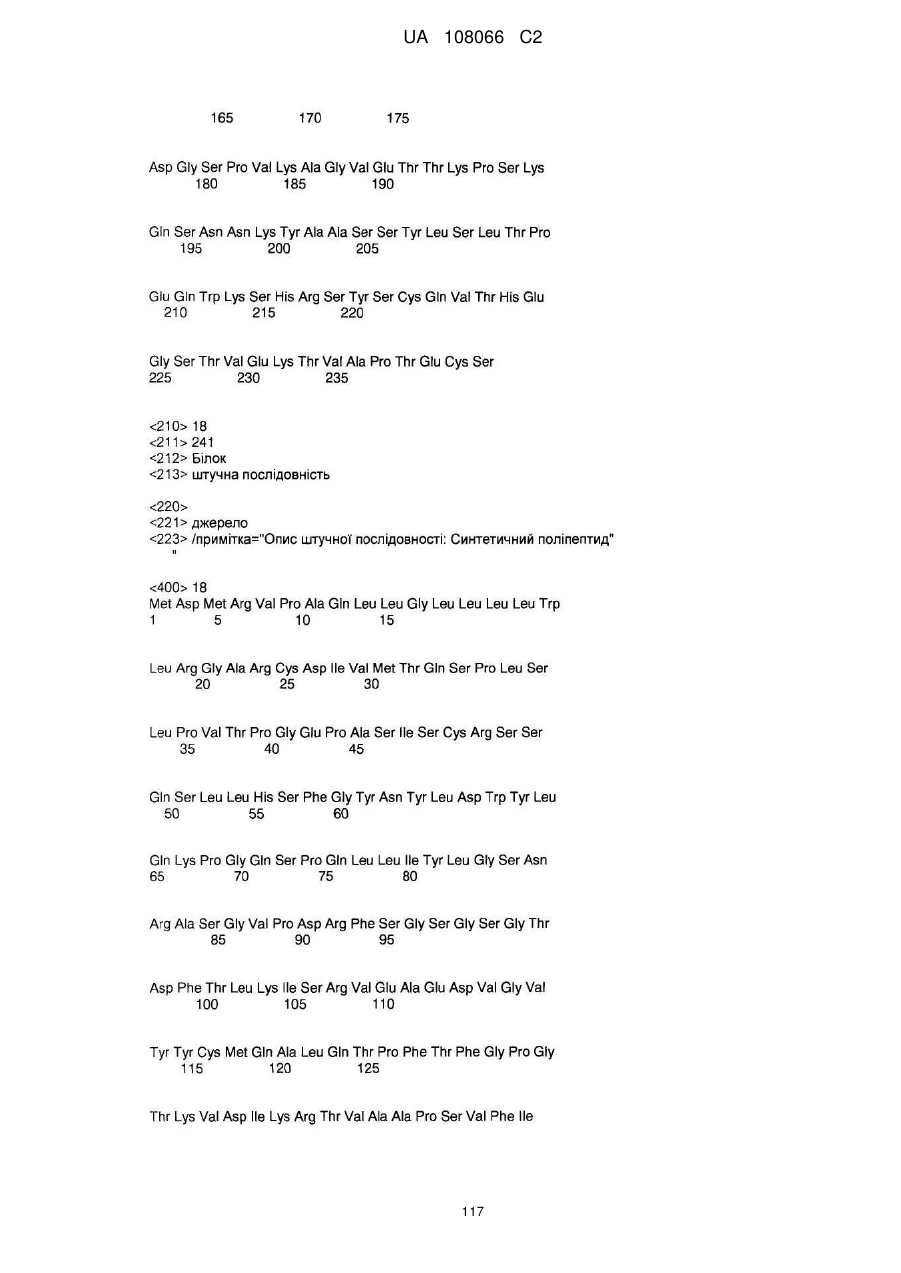 UA 108066 C2

165 170 175

Asp Gly Ser Pro Val Lys Ala Gly Val Glu Thr Thr Lys Pro Ser Lys
180 185 190

Gln Ser Asn Asn Lys Tyr Ala Ala Ser Ser Tyr Leu Ser Leu Thr Pro
195 200 205

Glu Gln Trp Lys Ser His Arg Ser Tyr Ser Cys Gln Val Thr His Glu
210 215 220

Gly Ser Thr Val Glu Lys Thr Val Ala Pro Thr Glu Cys Ser
225 230 235

<210> 18
<211> 241
<212> Білок
<213> штучна послідовність

<220>
<221> джерело
<223> /примітка="Опис штучної послідовності: Синтетичний поліпептид"
"

<400> 18
Met Asp Met Arg Val Pro Ala Gln Leu Leu Gly Leu Leu Leu Leu Trp
1 5 10 15

Leu Arg Gly Ala Arg Cys Asp Ile Val Met Thr Gln Ser Pro Leu Ser
20 25 30

Leu Pro Val Thr Pro Gly Glu Pro Ala Ser Ile Ser Cys Arg Ser Ser
35 40 45

Gln Ser Leu Leu His Ser Phe Gly Tyr Asn Tyr Leu Asp Trp Tyr Leu
50 55 60

Gln Lys Pro Gly Gln Ser Pro Gln Leu Leu Ile Tyr Leu Gly Ser Asn
65 70 75 80

Arg Ala Ser Gly Val Pro Asp Arg Phe Ser Gly Ser Gly Ser Gly Thr
85 90 95

Asp Phe Thr Leu Lys Ile Ser Arg Val Glu Ala Glu Asp Val Gly Val
100 105 110

Tyr Tyr Cys Met Gln Ala Leu Gln Thr Pro Phe Thr Phe Gly Pro Gly
115 120 125

Thr Lys Val Asp Ile Lys Arg Thr Val Ala Ala Pro Ser Val Phe Ile

117